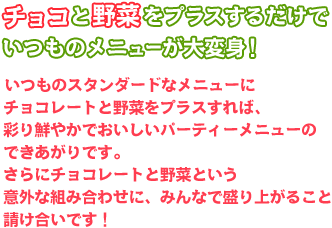 チョコと野菜をプラスするだけで
いつものメニューが大変身！

いつものスタンダードなメニューに
チョコレートと野菜をプラスすれば、
彩り鮮やかでおいしいパーティーメニューの
できあがりです。
さらにチョコレートと野菜という
意外な組み合わせに、みんなで盛り上がること
請け合いです！